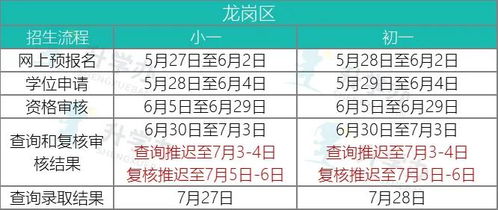 龙岗区

| 招生流程 | 小一 | 初一 |
|---|---|---|
| 网上预报名 | 5月27日至6月2日 | 5月28日至6月2日 |
| 学位申请 | 5月28日至6月4日 | 5月29日至6月4日 |
| 资格审核 | 6月5日至6月29日 | 6月5日至6月29日 |
| 查询和复核审核结果 | 6月30日至7月3日 查询推迟至7月3-4日 复核推迟至7月5日-6日 | 6月30日至7月3日 查询推迟至7月3-4日 复核推迟至7月5日-6日 |
| 查询录取结果 | 7月27日 | 7月28日 |